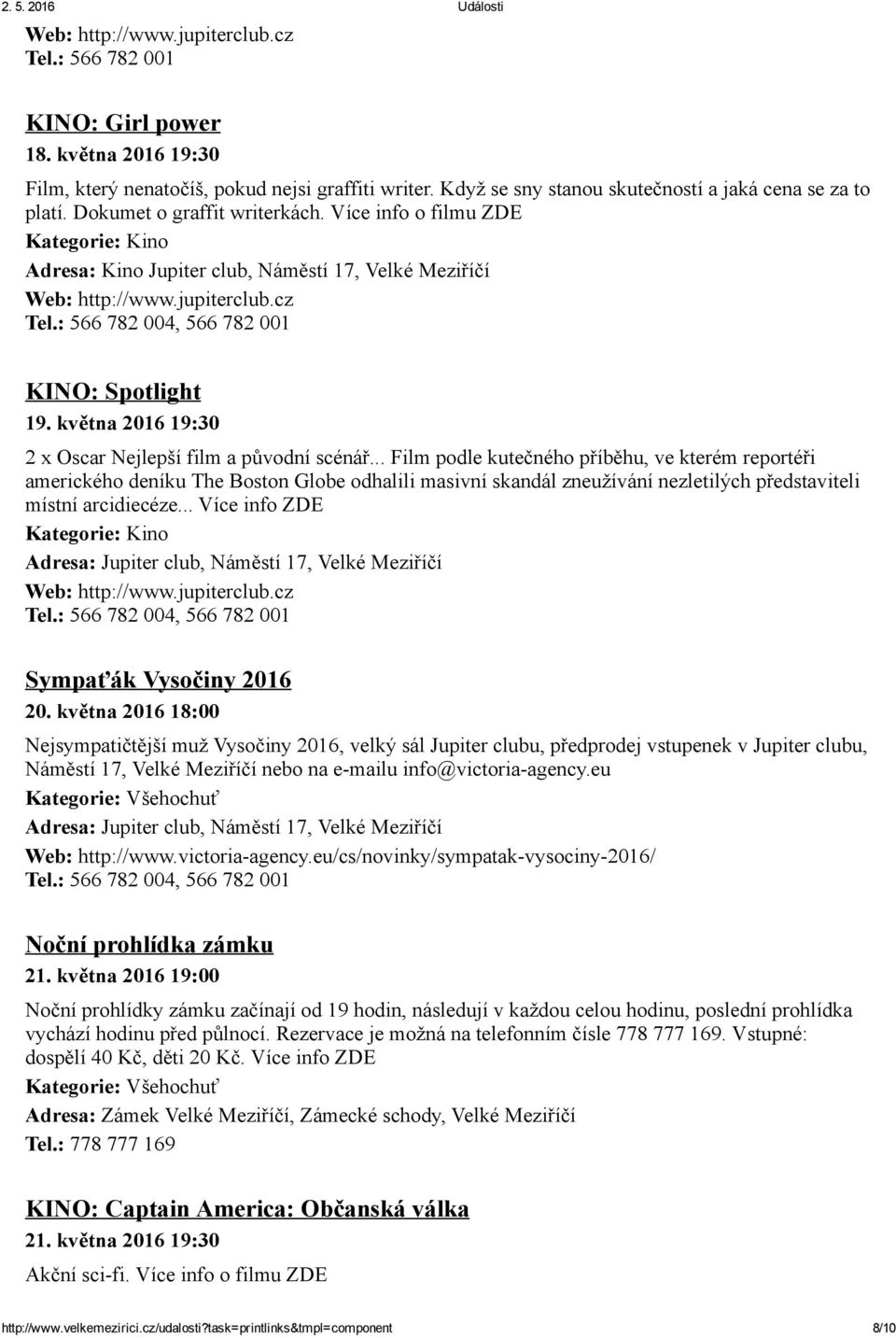 2. 5. 2016 Události

Web: http://www.jupiterclub.cz
Tel.: 566 782 001

KINO: Girl power
18. května 2016 19:30

Film, který nenatočíš, pokud nejsi graffiti writer. Když se sny stanou skutečností a jaká cena se za to platí. Dokumet o graffit writerkách. Více info o filmu ZDE

Kategorie: Kino
Adresa: Kino Jupiter club, Náměstí 17, Velké Meziříčí
Web: http://www.jupiterclub.cz
Tel.: 566 782 004, 566 782 001

KINO: Spotlight
19. května 2016 19:30

2 x Oscar Nejlepší film a původní scénář... Film podle kutečného příběhu, ve kterém reportéři amerického deníku The Boston Globe odhalili masivní skandál zneužívání nezletilých představiteli místní arcidiecéze... Více info ZDE

Kategorie: Kino
Adresa: Jupiter club, Náměstí 17, Velké Meziříčí
Web: http://www.jupiterclub.cz
Tel.: 566 782 004, 566 782 001

Sympaťák Vysočiny 2016
20. května 2016 18:00

Nejsympatičtější muž Vysočiny 2016, velký sál Jupiter clubu, předprodej vstupenek v Jupiter clubu, Náměstí 17, Velké Meziříčí nebo na e-mailu info@victoria-agency.eu

Kategorie: Všehochuť
Adresa: Jupiter club, Náměstí 17, Velké Meziříčí
Web: http://www.victoria-agency.eu/cs/novinky/sympatak-vysociny-2016/
Tel.: 566 782 004, 566 782 001

Noční prohlídka zámku
21. května 2016 19:00

Noční prohlídky zámku začínají od 19 hodin, následují v každou celou hodinu, poslední prohlídka vychází hodinu před půlnocí. Rezervace je možná na telefonním čísle 778 777 169. Vstupné: dospělí 40 Kč, děti 20 Kč. Více info ZDE

Kategorie: Všehochuť
Adresa: Zámek Velké Meziříčí, Zámecké schody, Velké Meziříčí
Tel.: 778 777 169

KINO: Captain America: Občanská válka
21. května 2016 19:30

Akční sci-fi. Více info o filmu ZDE

http://www.velkemezirici.cz/udalosti?task=printlinks&tmpl=component 8/10